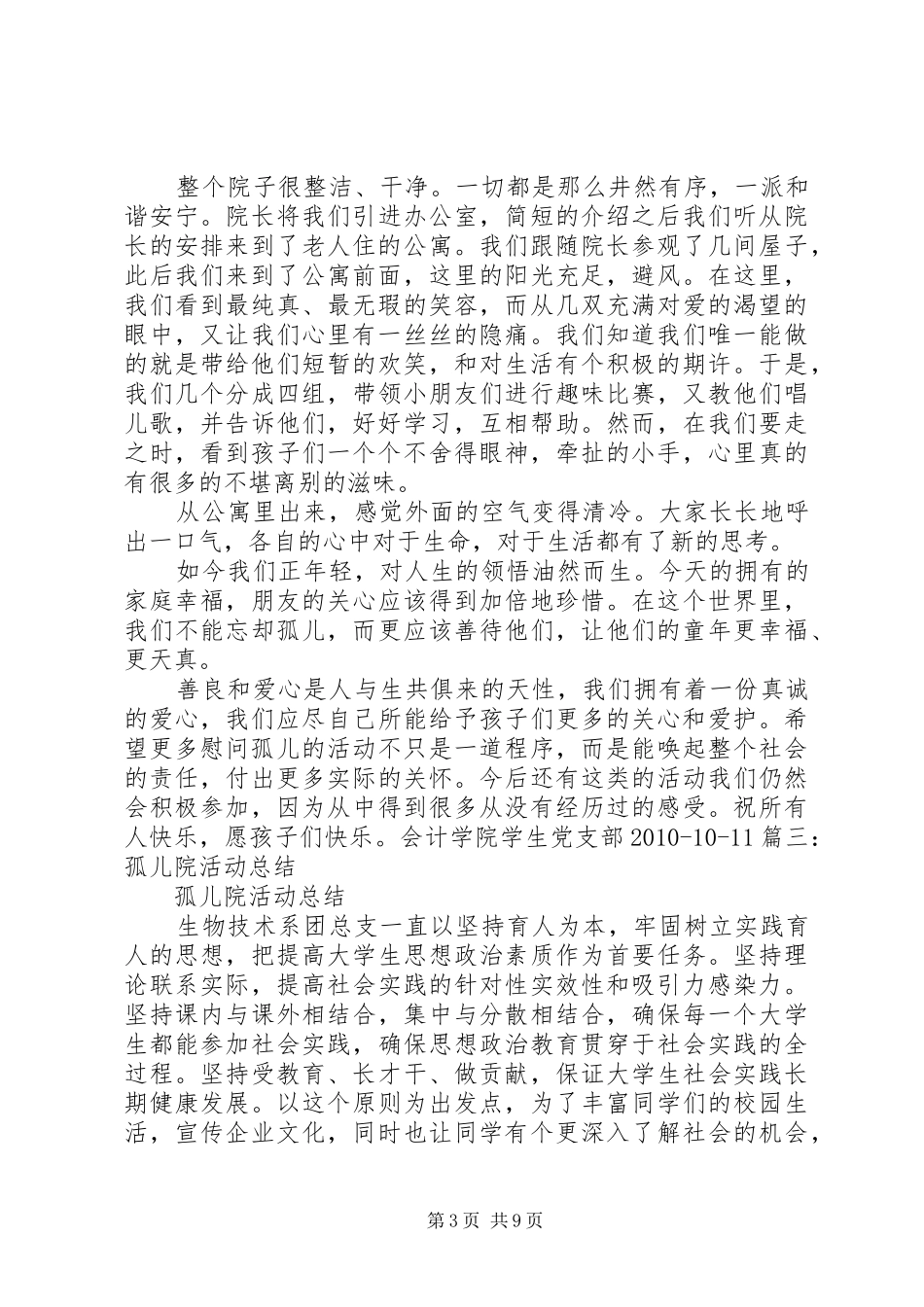 整个院子很整洁、干净。一切都是那么井然有序，一派和谐安宁。院长将我们引进办公室，简短的介绍之后我们听从院长的安排来到了老人住的公寓。我们跟随院长参观了几间屋子，此后我们来到了公寓前面，这里的阳光充足，避风。在这里，我们看到最纯真、最无瑕的笑容，而从几双充满对爱的渴望的眼中，又让我们心里有一丝丝的隐痛。我们知道我们唯一能做的就是带给他们短暂的欢笑，和对生活有个积极的期许。于是，我们几个分成四组，带领小朋友们进行趣味比赛，又教他们唱儿歌，并告诉他们，好好学习，互相帮助。然而，在我们要走之时，看到孩子们一个个不舍得眼神，牵扯的小手，心里真的有很多的不堪离别的滋味。

从公寓里出来，感觉外面的空气变得清冷。大家长长地呼出一口气，各自的心中对于生命，对于生活都有了新的思考。

如今我们正年轻，对人生的领悟油然而生。今天的拥有的家庭幸福，朋友的关心应该得到加倍地珍惜。在这个世界里，我们不能忘却孤儿，而更应该善待他们，让他们的童年更幸福、更天真。

善良和爱心是人与生共俱来的天性，我们拥有着一份真诚的爱心，我们应尽自己所能给予孩子们更多的关心和爱护。希望更多慰问孤儿的活动不只是一道程序，而是能唤起整个社会的责任，付出更多实际的关怀。今后还有这类的活动我们仍然会积极参加，因为从中得到很多从没有经历过的感受。祝所有人快乐，愿孩子们快乐。会计学院学生党支部 2010-10-11 篇三：孤儿院活动总结

孤儿院活动总结

生物技术系团总支一直以坚持育人为本，牢固树立实践育人的思想，把提高大学生思想政治素质作为首要任务。坚持理论联系实际，提高社会实践的针对性实效性和吸引力感染力。坚持课内与课外相结合，集中与分散相结合，确保每一个大学生都能参加社会实践，确保思想政治教育贯穿于社会实践的全过程。坚持受教育、长才干、做贡献，保证大学生社会实践长期健康发展。以这个原则为出发点，为了丰富同学们的校园生活，宣传企业文化，同时也让同学有个更深入了解社会的机会，

第 3 页 共 9 页